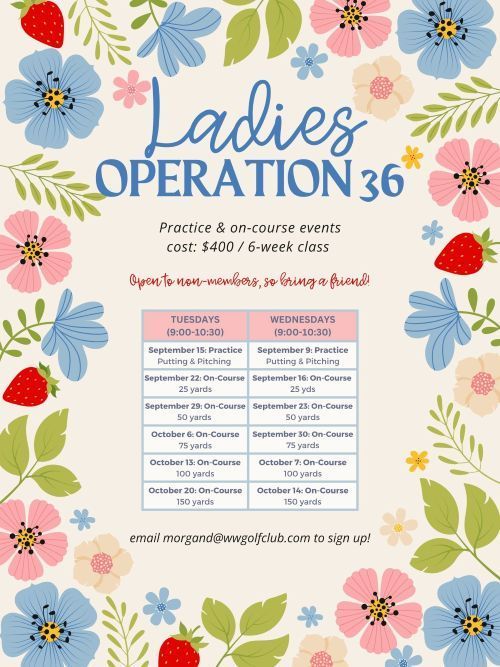 Ladies
OPERATION 36

Practice & on-course events
cost: $400 / 6-week class

Open to non-members, so bring a friend!

| TUESDAYS (9:00-10:30) | WEDNESDAYS (9:00-10:30) |
|---|---|
| September 15: Practice Putting & Pitching | September 9: Practice Putting & Pitching |
| September 22: On-Course 25 yards | September 16: On-Course 25 yds |
| September 29: On-Course 50 yards | September 23: On-Course 50 yards |
| October 6: On-Course 75 yards | September 30: On-Course 75 yards |
| October 13: On-Course 100 yards | October 7: On-Course 100 yards |
| October 20: On-Course 150 yards | October 14: On-Course 150 yards |

email morgand@wwgolfclub.com to sign up!